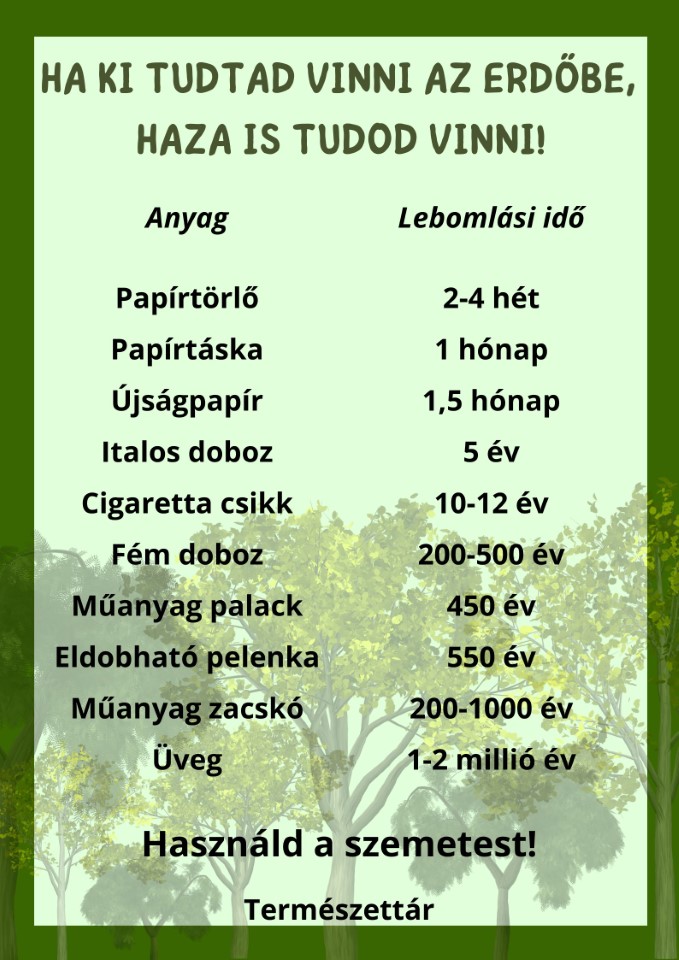 HA KI TUDTAD VINNI AZ ERDŐBE, HAZA IS TUDOD VINNI!

| Anyag | Lebomlási idő |
|---|---|
| Papírtörlő | 2-4 hét |
| Papírtáska | 1 hónap |
| Újságpapír | 1,5 hónap |
| Italos doboz | 5 év |
| Cigaretta csikk | 10-12 év |
| Fém doboz | 200-500 év |
| Műanyag palack | 450 év |
| Eldobható pelenka | 550 év |
| Műanyag zacskó | 200-1000 év |
| Üveg | 1-2 millió év |

Használd a szemetest!

Természettár